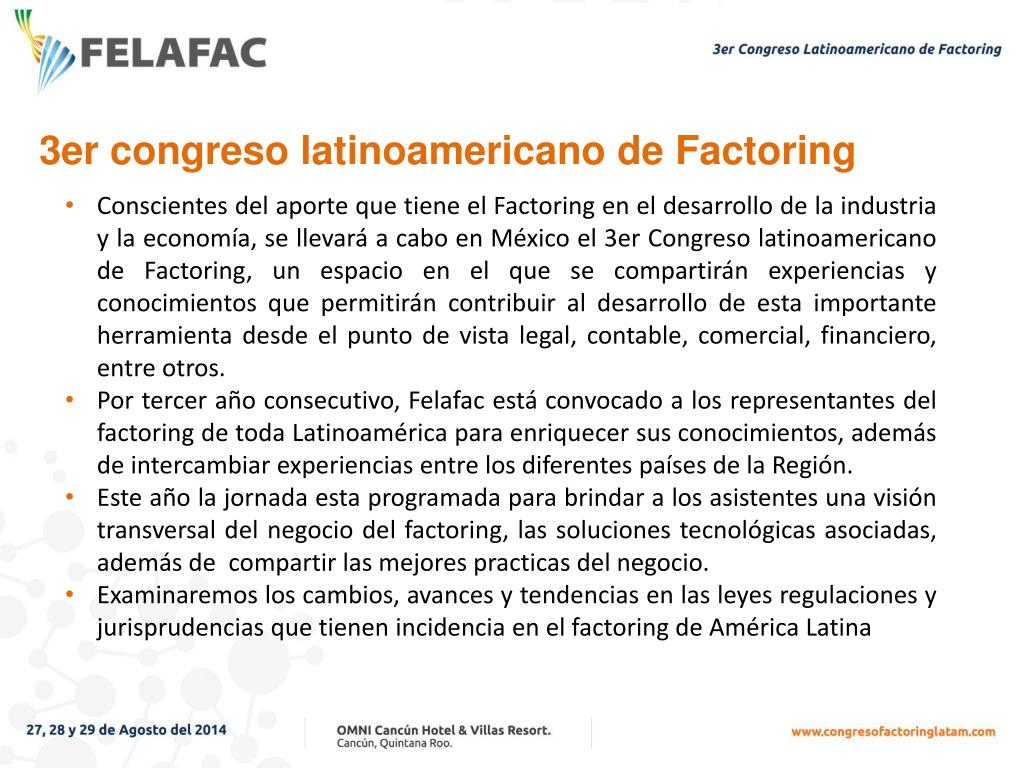 FELAFAC

3er Congreso Latinoamericano de Factoring

3er congreso latinoamericano de Factoring

• Conscientes del aporte que tiene el Factoring en el desarrollo de la industria y la economía, se llevará a cabo en México el 3er Congreso latinoamericano de Factoring, un espacio en el que se compartirán experiencias y conocimientos que permitirán contribuir al desarrollo de esta importante herramienta desde el punto de vista legal, contable, comercial, financiero, entre otros.
• Por tercer año consecutivo, Felafac está convocado a los representantes del factoring de toda Latinoamérica para enriquecer sus conocimientos, además de intercambiar experiencias entre los diferentes países de la Región.
• Este año la jornada esta programada para brindar a los asistentes una visión transversal del negocio del factoring, las soluciones tecnológicas asociadas, además de compartir las mejores practicas del negocio.
• Examinaremos los cambios, avances y tendencias en las leyes regulaciones y jurisprudencias que tienen incidencia en el factoring de América Latina

27, 28 y 29 de Agosto del 2014

OMNI Cancún Hotel & Villas Resort.
Cancún, Quintana Roo.

www.congresofactoringlatam.com